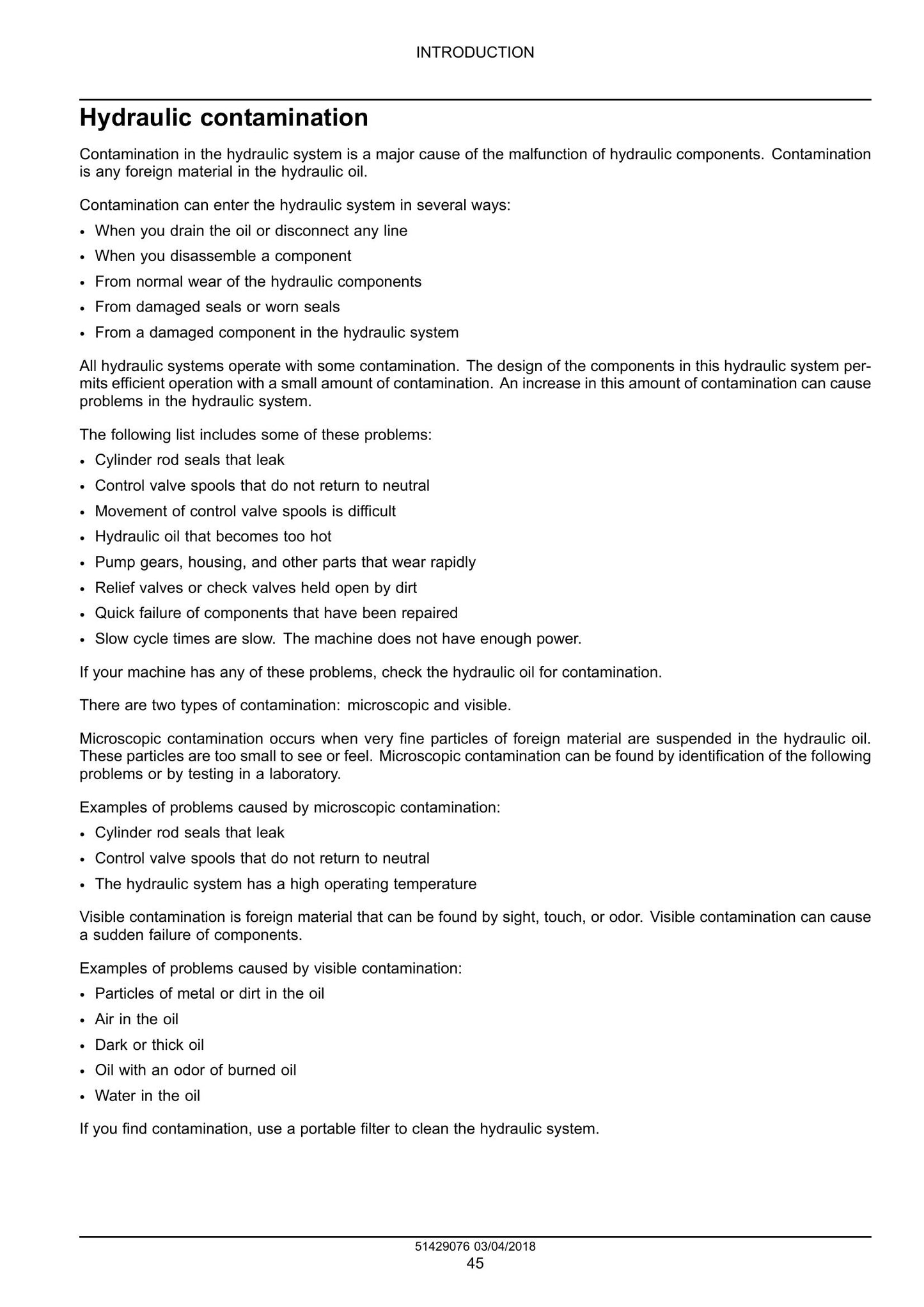 INTRODUCTION

Hydraulic contamination

Contamination in the hydraulic system is a major cause of the malfunction of hydraulic components. Contamination is any foreign material in the hydraulic oil.

Contamination can enter the hydraulic system in several ways:

• When you drain the oil or disconnect any line
• When you disassemble a component
• From normal wear of the hydraulic components
• From damaged seals or worn seals
• From a damaged component in the hydraulic system

All hydraulic systems operate with some contamination. The design of the components in this hydraulic system permits efficient operation with a small amount of contamination. An increase in this amount of contamination can cause problems in the hydraulic system.

The following list includes some of these problems:

• Cylinder rod seals that leak
• Control valve spools that do not return to neutral
• Movement of control valve spools is difficult
• Hydraulic oil that becomes too hot
• Pump gears, housing, and other parts that wear rapidly
• Relief valves or check valves held open by dirt
• Quick failure of components that have been repaired
• Slow cycle times are slow. The machine does not have enough power.

If your machine has any of these problems, check the hydraulic oil for contamination.

There are two types of contamination: microscopic and visible.

Microscopic contamination occurs when very fine particles of foreign material are suspended in the hydraulic oil. These particles are too small to see or feel. Microscopic contamination can be found by identification of the following problems or by testing in a laboratory.

Examples of problems caused by microscopic contamination:

• Cylinder rod seals that leak
• Control valve spools that do not return to neutral
• The hydraulic system has a high operating temperature

Visible contamination is foreign material that can be found by sight, touch, or odor. Visible contamination can cause a sudden failure of components.

Examples of problems caused by visible contamination:

• Particles of metal or dirt in the oil
• Air in the oil
• Dark or thick oil
• Oil with an odor of burned oil
• Water in the oil

If you find contamination, use a portable filter to clean the hydraulic system.

51429076 03/04/2018
45